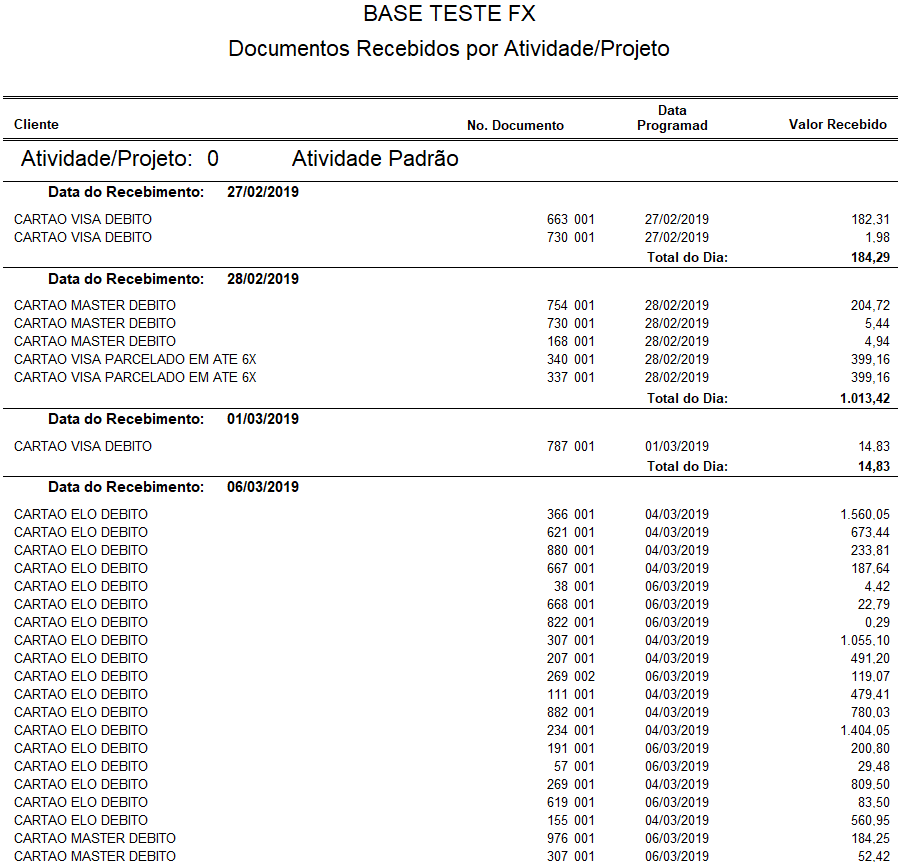 BASE TESTE FX
Documentos Recebidos por Atividade/Projeto

| Cliente | No. Documento | Data Programad | Valor Recebido |
|---|---|---|---|
| Atividade/Projeto: 0 Atividade Padrão | | | |
| Data do Recebimento: 27/02/2019 | | | |
| CARTAO VISA DEBITO | 663 001 | 27/02/2019 | 182,31 |
| CARTAO VISA DEBITO | 730 001 | 27/02/2019 | 1,98 |
| | | Total do Dia: | 184,29 |
| Data do Recebimento: 28/02/2019 | | | |
| CARTAO MASTER DEBITO | 754 001 | 28/02/2019 | 204,72 |
| CARTAO MASTER DEBITO | 730 001 | 28/02/2019 | 5,44 |
| CARTAO MASTER DEBITO | 168 001 | 28/02/2019 | 4,94 |
| CARTAO VISA PARCELADO EM ATE 6X | 340 001 | 28/02/2019 | 399,16 |
| CARTAO VISA PARCELADO EM ATE 6X | 337 001 | 28/02/2019 | 399,16 |
| | | Total do Dia: | 1.013,42 |
| Data do Recebimento: 01/03/2019 | | | |
| CARTAO VISA DEBITO | 787 001 | 01/03/2019 | 14,83 |
| | | Total do Dia: | 14,83 |
| Data do Recebimento: 06/03/2019 | | | |
| CARTAO ELO DEBITO | 366 001 | 04/03/2019 | 1.560,05 |
| CARTAO ELO DEBITO | 621 001 | 04/03/2019 | 673,44 |
| CARTAO ELO DEBITO | 880 001 | 04/03/2019 | 233,81 |
| CARTAO ELO DEBITO | 667 001 | 04/03/2019 | 187,64 |
| CARTAO ELO DEBITO | 38 001 | 06/03/2019 | 4,42 |
| CARTAO ELO DEBITO | 668 001 | 06/03/2019 | 22,79 |
| CARTAO ELO DEBITO | 822 001 | 06/03/2019 | 0,29 |
| CARTAO ELO DEBITO | 307 001 | 04/03/2019 | 1.055,10 |
| CARTAO ELO DEBITO | 207 001 | 04/03/2019 | 491,20 |
| CARTAO ELO DEBITO | 269 002 | 06/03/2019 | 119,07 |
| CARTAO ELO DEBITO | 111 001 | 04/03/2019 | 479,41 |
| CARTAO ELO DEBITO | 882 001 | 04/03/2019 | 780,03 |
| CARTAO ELO DEBITO | 234 001 | 04/03/2019 | 1.404,05 |
| CARTAO ELO DEBITO | 191 001 | 06/03/2019 | 200,80 |
| CARTAO ELO DEBITO | 57 001 | 06/03/2019 | 29,48 |
| CARTAO ELO DEBITO | 269 001 | 04/03/2019 | 809,50 |
| CARTAO ELO DEBITO | 619 001 | 06/03/2019 | 83,50 |
| CARTAO ELO DEBITO | 155 001 | 04/03/2019 | 560,95 |
| CARTAO MASTER DEBITO | 976 001 | 06/03/2019 | 184,25 |
| CARTAO MASTER DEBITO | 307 001 | 06/03/2019 | 52,42 |